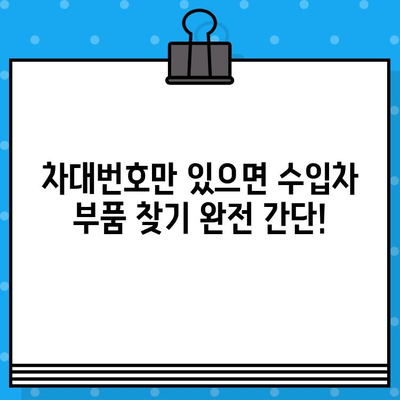 차대번호만 있으면 수입차 부품 찾기 완전 간단!